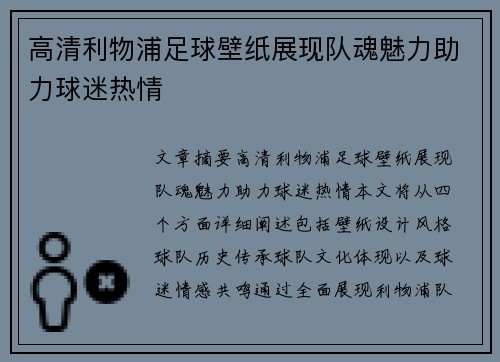 高清利物浦足球壁纸展现队魂魅力助力球迷热情

文章摘要高清利物浦足球壁纸展现队魂魅力助力球迷热情本文将从四个方面详细阐述包括壁纸设计风格球队历史传承球队文化体现以及球迷情感共鸣通过全面展现利物浦队